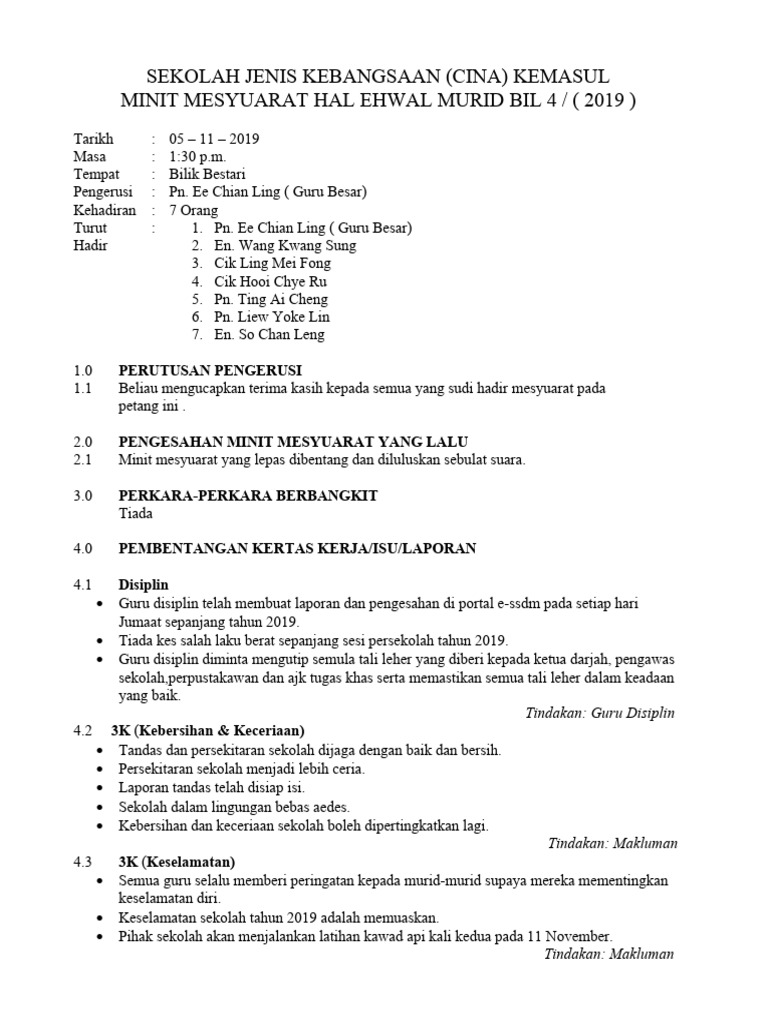 SEKOLAH JENIS KEBANGSAAN (CINA) KEMASUL
MINIT MESYUARAT HAL EHWAL MURID BIL 4 / ( 2019 )

Tarikh : 05 – 11 – 2019
Masa : 1:30 p.m.
Tempat : Bilik Bestari
Pengerusi : Pn. Ee Chian Ling ( Guru Besar)
Kehadiran : 7 Orang
Turut Hadir :
1. Pn. Ee Chian Ling ( Guru Besar)
2. En. Wang Kwang Sung
3. Cik Ling Mei Fong
4. Cik Hooi Chye Ru
5. Pn. Ting Ai Cheng
6. Pn. Liew Yoke Lin
7. En. So Chan Leng

1.0 PERUTUSAN PENGERUSI
1.1 Beliau mengucapkan terima kasih kepada semua yang sudi hadir mesyuarat pada petang ini .

2.0 PENGESAHAN MINIT MESYUARAT YANG LALU
2.1 Minit mesyuarat yang lepas dibentang dan diluluskan sebulat suara.

3.0 PERKARA-PERKARA BERBANGKIT
Tiada

4.0 PEMBENTANGAN KERTAS KERJA/ISU/LAPORAN

4.1 Disiplin
• Guru disiplin telah membuat laporan dan pengesahan di portal e-ssdm pada setiap hari Jumaat sepanjang tahun 2019.
• Tiada kes salah laku berat sepanjang sesi persekolah tahun 2019.
• Guru disiplin diminta mengutip semula tali leher yang diberi kepada ketua darjah, pengawas sekolah,perpustakawan dan ajk tugas khas serta memastikan semua tali leher dalam keadaan yang baik.
Tindakan: Guru Disiplin

4.2 3K (Kebersihan & Keceriaan)
• Tandas dan persekitaran sekolah dijaga dengan baik dan bersih.
• Persekitaran sekolah menjadi lebih ceria.
• Laporan tandas telah disiap isi.
• Sekolah dalam lingungan bebas aedes.
• Kebersihan dan keceriaan sekolah boleh dipertingkatkan lagi.
Tindakan: Makluman

4.3 3K (Keselamatan)
• Semua guru selalu memberi peringatan kepada murid-murid supaya mereka mementingkan keselamatan diri.
• Keselamatan sekolah tahun 2019 adalah memuaskan.
• Pihak sekolah akan menjalankan latihan kawad api kali kedua pada 11 November.
Tindakan: Makluman